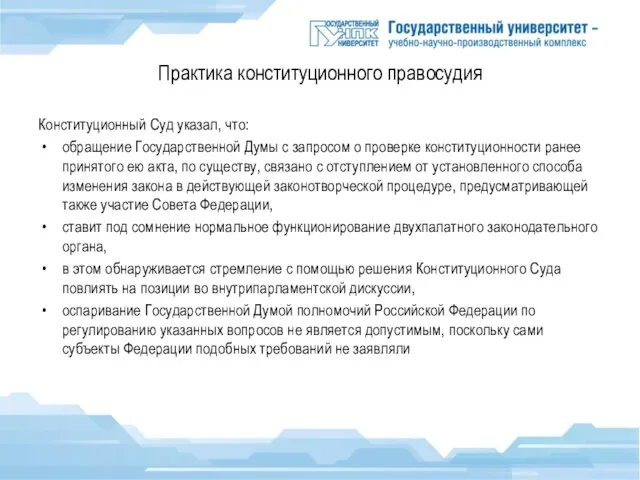 ГОСУДАРСТВЕННЫЙ УНПК УНИВЕРСИТЕТ Государственный университет – учебно-научно-производственный комплекс

Практика конституционного правосудия

Конституционный Суд указал, что:

• обращение Государственной Думы с запросом о проверке конституционности ранее принятого ею акта, по существу, связано с отступлением от установленного способа изменения закона в действующей законотворческой процедуре, предусматривающей также участие Совета Федерации,

• ставит под сомнение нормальное функционирование двухпалатного законодательного органа,

• в этом обнаруживается стремление с помощью решения Конституционного Суда повлиять на позиции во внутрипарламентской дискуссии,

• оспаривание Государственной Думой полномочий Российской Федерации по регулированию указанных вопросов не является допустимым, поскольку сами субъекты Федерации подобных требований не заявляли